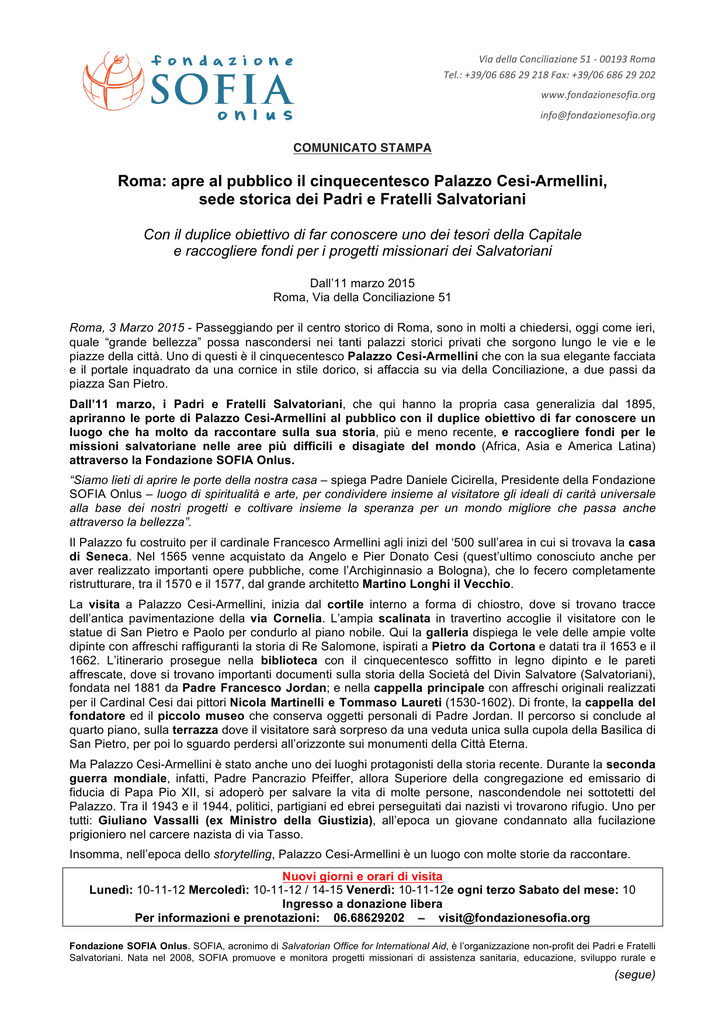 fondazione
SOFIA
onlus

Via della Conciliazione 51 - 00193 Roma
Tel.: +39/06 686 29 218 Fax: +39/06 686 29 202
www.fondazionesofia.org
info@fondazionesofia.org

COMUNICATO STAMPA

Roma: apre al pubblico il cinquecentesco Palazzo Cesi-Armellini, sede storica dei Padri e Fratelli Salvatoriani

Con il duplice obiettivo di far conoscere uno dei tesori della Capitale e raccogliere fondi per i progetti missionari dei Salvatoriani

Dall'11 marzo 2015
Roma, Via della Conciliazione 51

Roma, 3 Marzo 2015 - Passeggiando per il centro storico di Roma, sono in molti a chiedersi, oggi come ieri, quale "grande bellezza" possa nascondersi nei tanti palazzi storici privati che sorgono lungo le vie e le piazze della città. Uno di questi è il cinquecentesco Palazzo Cesi-Armellini che con la sua elegante facciata e il portale inquadrato da una cornice in stile dorico, si affaccia su via della Conciliazione, a due passi da piazza San Pietro.

Dall'11 marzo, i Padri e Fratelli Salvatoriani, che qui hanno la propria casa generalizia dal 1895, apriranno le porte di Palazzo Cesi-Armellini al pubblico con il duplice obiettivo di far conoscere un luogo che ha molto da raccontare sulla sua storia, più e meno recente, e raccogliere fondi per le missioni salvatoriane nelle aree più difficili e disagiate del mondo (Africa, Asia e America Latina) attraverso la Fondazione SOFIA Onlus.

"Siamo lieti di aprire le porte della nostra casa – spiega Padre Daniele Cicirella, Presidente della Fondazione SOFIA Onlus – luogo di spiritualità e arte, per condividere insieme al visitatore gli ideali di carità universale alla base dei nostri progetti e coltivare insieme la speranza per un mondo migliore che passa anche attraverso la bellezza".

Il Palazzo fu costruito per il cardinale Francesco Armellini agli inizi del '500 sull'area in cui si trovava la casa di Seneca. Nel 1565 venne acquistato da Angelo e Pier Donato Cesi (quest'ultimo conosciuto anche per aver realizzato importanti opere pubbliche, come l'Archiginnasio a Bologna), che lo fecero completamente ristrutturare, tra il 1570 e il 1577, dal grande architetto Martino Longhi il Vecchio.

La visita a Palazzo Cesi-Armellini, inizia dal cortile interno a forma di chiostro, dove si trovano tracce dell'antica pavimentazione della via Cornelia. L'ampia scalinata in travertino accoglie il visitatore con le statue di San Pietro e Paolo per condurlo al piano nobile. Qui la galleria dispiega le vele delle ampie volte dipinte con affreschi raffiguranti la storia di Re Salomone, ispirati a Pietro da Cortona e datati tra il 1653 e il 1662. L'itinerario prosegue nella biblioteca con il cinquecentesco soffitto in legno dipinto e le pareti affrescate, dove si trovano importanti documenti sulla storia della Società del Divin Salvatore (Salvatoriani), fondata nel 1881 da Padre Francesco Jordan; e nella cappella principale con affreschi originali realizzati per il Cardinal Cesi dai pittori Nicola Martinelli e Tommaso Laureti (1530-1602). Di fronte, la cappella del fondatore ed il piccolo museo che conserva oggetti personali di Padre Jordan. Il percorso si conclude al quarto piano, sulla terrazza dove il visitatore sarà sorpreso da una veduta unica sulla cupola della Basilica di San Pietro, per poi lo sguardo perdersi all'orizzonte sui monumenti della Città Eterna.

Ma Palazzo Cesi-Armellini è stato anche uno dei luoghi protagonisti della storia recente. Durante la seconda guerra mondiale, infatti, Padre Pancrazio Pfeiffer, allora Superiore della congregazione ed emissario di fiducia di Papa Pio XII, si adoperò per salvare la vita di molte persone, nascondendole nei sottotetti del Palazzo. Tra il 1943 e il 1944, politici, partigiani ed ebrei perseguitati dai nazisti vi trovarono rifugio. Uno per tutti: Giuliano Vassalli (ex Ministro della Giustizia), all'epoca un giovane condannato alla fucilazione prigioniero nel carcere nazista di via Tasso.

Insomma, nell'epoca dello storytelling, Palazzo Cesi-Armellini è un luogo con molte storie da raccontare.

Nuovi giorni e orari di visita
Lunedì: 10-11-12 Mercoledì: 10-11-12 / 14-15 Venerdì: 10-11-12e ogni terzo Sabato del mese: 10
Ingresso a donazione libera
Per informazioni e prenotazioni: 06.68629202 – visit@fondazionesofia.org

Fondazione SOFIA Onlus. SOFIA, acronimo di Salvatorian Office for International Aid, è l'organizzazione non-profit dei Padri e Fratelli Salvatoriani. Nata nel 2008, SOFIA promuove e monitora progetti missionari di assistenza sanitaria, educazione, sviluppo rurale e

(segue)